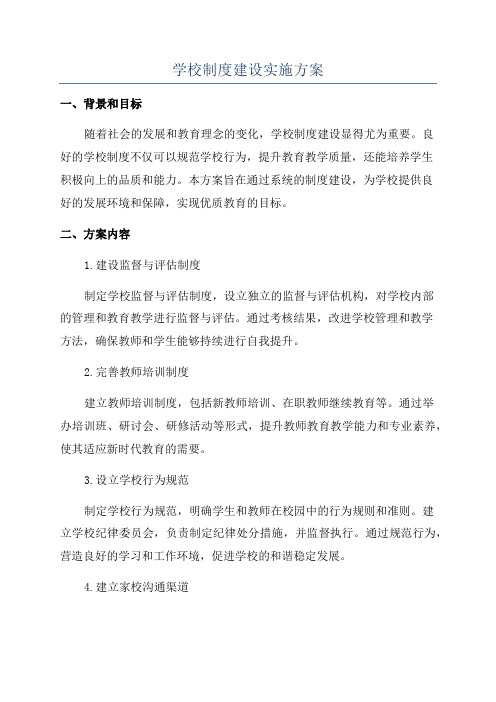 学校制度建设实施方案

一、背景和目标

随着社会的发展和教育理念的变化，学校制度建设显得尤为重要。良好的学校制度不仅可以规范学校行为，提升教育教学质量，还能培养学生积极向上的品质和能力。本方案旨在通过系统的制度建设，为学校提供良好的发展环境和保障，实现优质教育的目标。

二、方案内容

1.建设监督与评估制度

制定学校监督与评估制度，设立独立的监督与评估机构，对学校内部的管理和教育教学进行监督与评估。通过考核结果，改进学校管理和教学方法，确保教师和学生能够持续进行自我提升。

2.完善教师培训制度

建立教师培训制度，包括新教师培训、在职教师继续教育等。通过举办培训班、研讨会、研修活动等形式，提升教师教育教学能力和专业素养，使其适应新时代教育的需要。

3.设立学校行为规范

制定学校行为规范，明确学生和教师在校园中的行为规则和准则。建立学校纪律委员会，负责制定纪律处分措施，并监督执行。通过规范行为，营造良好的学习和工作环境，促进学校的和谐稳定发展。

4.建立家校沟通渠道